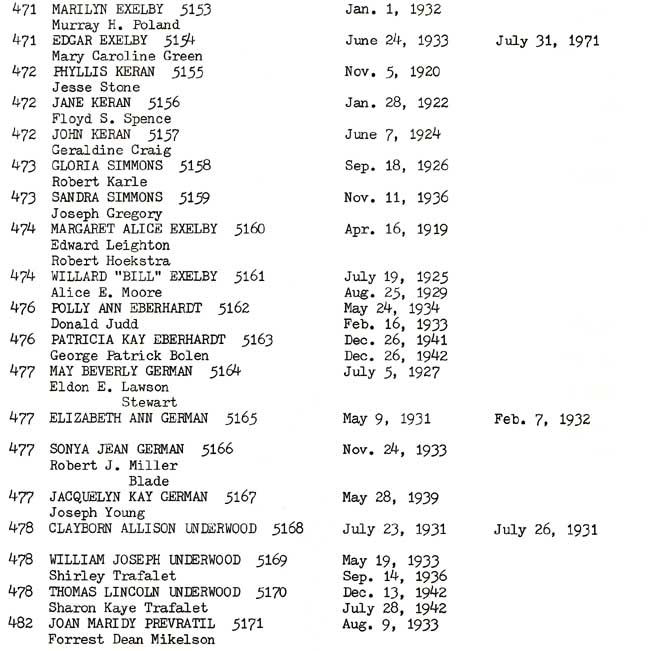 471 MARILYN EXELBY 5153 Jan. 1, 1932
Murray H. Poland
471 EDGAR EXELBY 5154 June 24, 1933 July 31, 1971
Mary Caroline Green
472 PHYLLIS KERAN 5155 Nov. 5, 1920
Jesse Stone
472 JANE KERAN 5156 Jan. 28, 1922
Floyd S. Spence
472 JOHN KERAN 5157 June 7, 1924
Geraldine Craig
473 GLORIA SIMMONS 5158 Sep. 18, 1926
Robert Karle
473 SANDRA SIMMONS 5159 Nov. 11, 1936
Joseph Gregory
474 MARGARET ALICE EXELBY 5160 Apr. 16, 1919
Edward Leighton
Robert Hoekstra
474 WILLARD "BILL" EXELBY 5161 July 19, 1925
Alice E. Moore Aug. 25, 1929
476 POLLY ANN EBERHARDT 5162 May 24, 1934
Donald Judd Feb. 16, 1933
476 PATRICIA KAY EBERHARDT 5163 Dec. 26, 1941
George Patrick Bolen Dec. 26, 1942
477 MAY BEVERLY GERMAN 5164 July 5, 1927
Eldon E. Lawson
Stewart
477 ELIZABETH ANN GERMAN 5165 May 9, 1931 Feb. 7, 1932

477 SONYA JEAN GERMAN 5166 Nov. 24, 1933
Robert J. Miller
Blade
477 JACQUELYN KAY GERMAN 5167 May 28, 1939
Joseph Young
478 CLAYBORN ALLISON UNDERWOOD 5168 July 23, 1931 July 26, 1931

478 WILLIAM JOSEPH UNDERWOOD 5169 May 19, 1933
Shirley Trafalet Sep. 14, 1936
478 THOMAS LINCOLN UNDERWOOD 5170 Dec. 13, 1942
Sharon Kaye Trafalet July 28, 1942
482 JOAN MARIDY PREVRATIL 5171 Aug. 9, 1933
Forrest Dean Mikelson